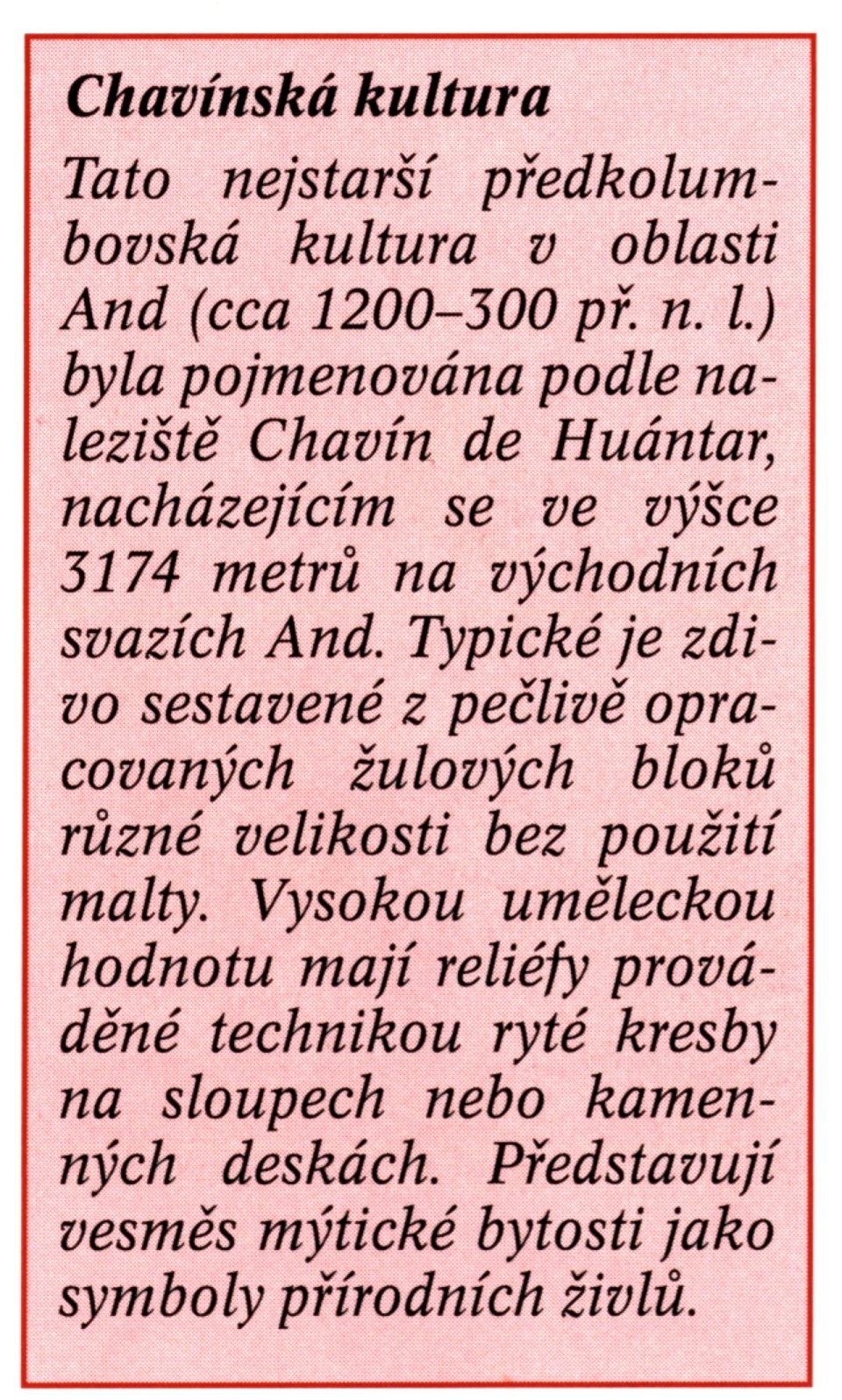 Chavínská kultura

Tato nejstarší předkolumbovská kultura v oblasti And (cca 1200–300 př. n. l.) byla pojmenována podle naleziště Chavín de Huántar, nacházejícím se ve výšce 3174 metrů na východních svazích And. Typické je zdivo sestavené z pečlivě opracovaných žulových bloků různé velikosti bez použití malty. Vysokou uměleckou hodnotu mají reliéfy prováděné technikou ryté kresby na sloupech nebo kamenných deskách. Představují vesměs mýtické bytosti jako symboly přírodních živlů.